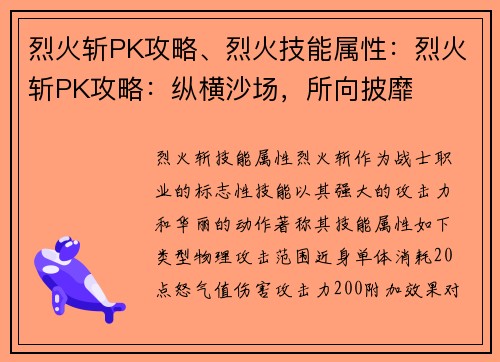 烈火斩PK攻略、烈火技能属性：烈火斩PK攻略：纵横沙场，所向披靡

烈火斩技能属性烈火斩作为战士职业的标志性技能以其强大的攻击力和华丽的动作著称其技能属性如下类型物理攻击范围近身单体消耗20点怒气值伤害攻击力200附加效果对